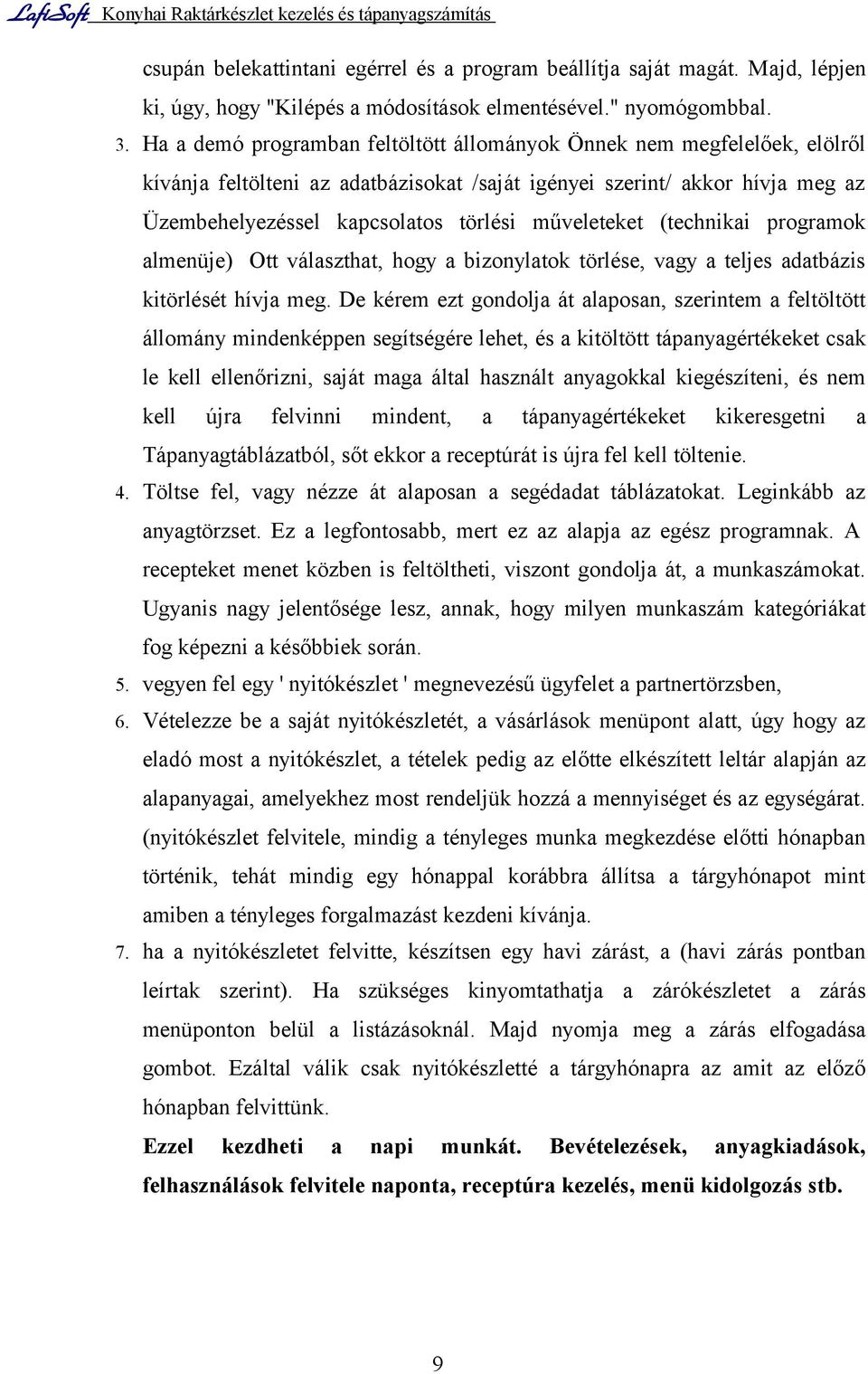 LafiSoft Konyhai Raktárkészlet kezelés és tápanyagszámítás

csupán belekattintani egérrel és a program beállítja saját magát. Majd, lépjen ki, úgy, hogy "Kilépés a módosítások elmentésével." nyomógombbal.

3. Ha a demó programban feltöltött állományok Önnek nem megfelelőek, elölről kívánja feltölteni az adatbázisokat /saját igényei szerint/ akkor hívja meg az Üzembehelyezéssel kapcsolatos törlési műveleteket (technikai programok almenüje) Ott választhat, hogy a bizonylatok törlése, vagy a teljes adatbázis kitörlését hívja meg. De kérem ezt gondolja át alaposan, szerintem a feltöltött állomány mindenképpen segítségére lehet, és a kitöltött tápanyagértékeket csak le kell ellenőrizni, saját maga által használt anyagokkal kiegészíteni, és nem kell újra felvinni mindent, a tápanyagértékeket kikeresgetni a Tápanyagtáblázatból, sőt ekkor a receptúrát is újra fel kell töltenie.

4. Töltse fel, vagy nézze át alaposan a segédadat táblázatokat. Leginkább az anyagtörzset. Ez a legfontosabb, mert ez az alapja az egész programnak. A recepteket menet közben is feltöltheti, viszont gondolja át, a munkaszámokat. Ugyanis nagy jelentősége lesz, annak, hogy milyen munkaszám kategóriákat fog képezni a későbbiek során.

5. vegyen fel egy ' nyitókészlet ' megnevezésű ügyfelet a partnertörzsben,

6. Vételezze be a saját nyitókészletét, a vásárlások menüpont alatt, úgy hogy az eladó most a nyitókészlet, a tételek pedig az előtte elkészített leltár alapján az alapanyagai, amelyekhez most rendeljük hozzá a mennyiséget és az egységárat. (nyitókészlet felvitele, mindig a tényleges munka megkezdése előtti hónapban történik, tehát mindig egy hónappal korábbra állítsa a tárgyhónapot mint amiben a tényleges forgalmazást kezdeni kívánja.

7. ha a nyitókészletet felvitte, készítsen egy havi zárást, a (havi zárás pontban leírtak szerint). Ha szükséges kinyomtathatja a zárókészletet a zárás menüponton belül a listázásoknál. Majd nyomja meg a zárás elfogadása gombot. Ezáltal válik csak nyitókészletté a tárgyhónapra az amit az előző hónapban felvittünk.

Ezzel kezdheti a napi munkát. Bevételezések, anyagkiadások, felhasználások felvitele naponta, receptúra kezelés, menü kidolgozás stb.

9